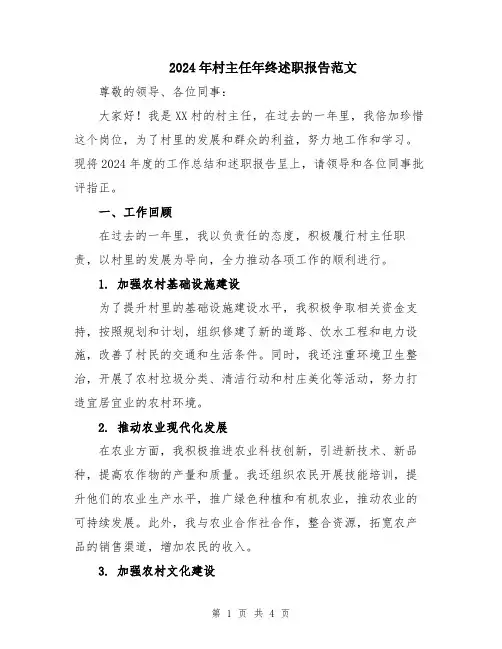 2024年村主任年终述职报告范文

尊敬的领导、各位同事：

大家好！我是XX村的村主任，在过去的一年里，我倍加珍惜这个岗位，为了村里的发展和群众的利益，努力地工作和学习。现将2024年度的工作总结和述职报告呈上，请领导和各位同事批评指正。

一、工作回顾

在过去的一年里，我以负责任的态度，积极履行村主任职责，以村里的发展为导向，全力推动各项工作的顺利进行。

1. 加强农村基础设施建设

为了提升村里的基础设施建设水平，我积极争取相关资金支持，按照规划和计划，组织修建了新的道路、饮水工程和电力设施，改善了村民的交通和生活条件。同时，我还注重环境卫生整治，开展了农村垃圾分类、清洁行动和村庄美化等活动，努力打造宜居宜业的农村环境。

2. 推动农业现代化发展

在农业方面，我积极推进农业科技创新，引进新技术、新品种，提高农作物的产量和质量。我还组织农民开展技能培训，提升他们的农业生产水平，推广绿色种植和有机农业，推动农业的可持续发展。此外，我与农业合作社合作，整合资源，拓宽农产品的销售渠道，增加农民的收入。

3. 加强农村文化建设

第 1 页 共 4 页